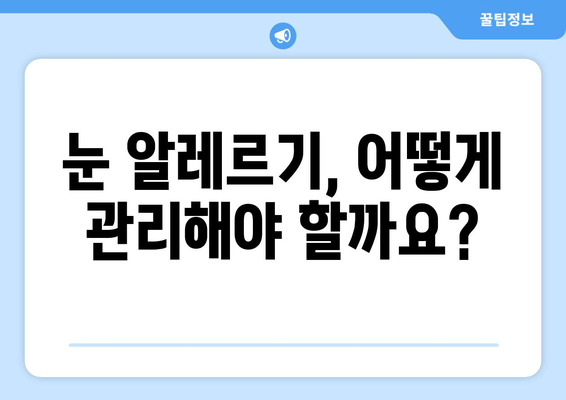 꿀팁정보

눈 알레르기, 어떻게 관리해야 할까요?